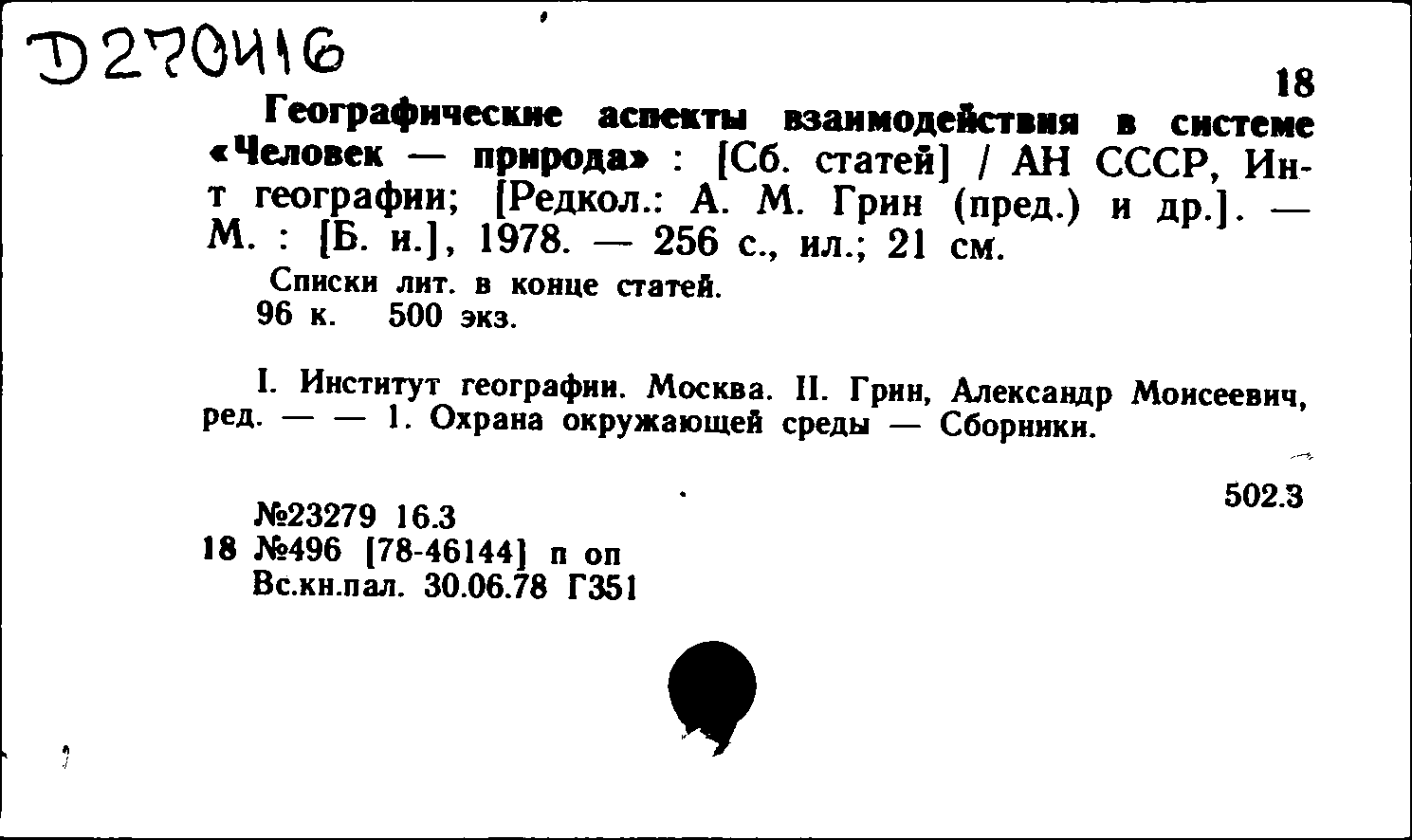 D270416

18

Географические аспекты взаимодействия в системе «Человек — природа» : [Сб. статей] / АН СССР, Ин-т географии; [Редкол.: А. М. Грин (пред.) и др.]. — М. : [Б. и.], 1978. — 256 с., ил.; 21 см.

Списки лит. в конце статей.
96 к. 500 экз.

I. Институт географии. Москва. II. Грин, Александр Моисеевич, ред. — — 1. Охрана окружающей среды — Сборники.

502.3

№23279 16.3
18 №496 [78-46144] п оп
Вс.кн.пал. 30.06.78 Г351